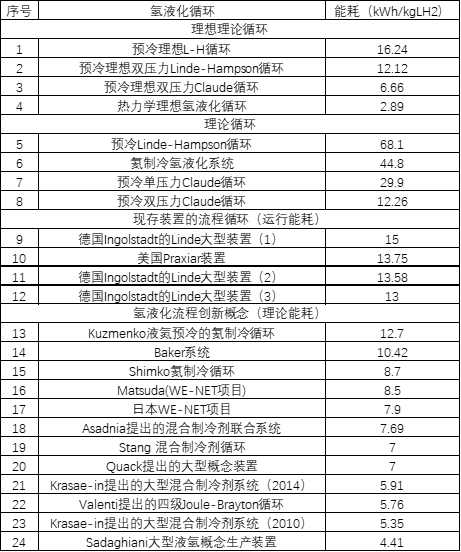 | 序号 | 氢液化循环 | 能耗（kWh/kgLH2） |
|---|---|---|
| 理想理论循环 | | |
| 1 | 预冷理想L-H循环 | 16.24 |
| 2 | 预冷理想双压力Linde-Hampson循环 | 12.12 |
| 3 | 预冷理想双压力Claude循环 | 6.66 |
| 4 | 热力学理想氢液化循环 | 2.89 |
| 理论循环 | | |
| 5 | 预冷Linde-Hampson循环 | 68.1 |
| 6 | 氦制冷氢液化系统 | 44.8 |
| 7 | 预冷单压力Claude循环 | 29.9 |
| 8 | 预冷双压力Claude循环 | 12.26 |
| 现存装置的流程循环（运行能耗） | | |
| 9 | 德国Ingolstadt的Linde大型装置（1） | 15 |
| 10 | 美国Praxiar装置 | 13.75 |
| 11 | 德国Ingolstadt的Linde大型装置（2） | 13.58 |
| 12 | 德国Ingolstadt的Linde大型装置（3） | 13 |
| 氢液化流程创新概念（理论能耗） | | |
| 13 | Kuzmenko液氮预冷的氦制冷循环 | 12.7 |
| 14 | Baker系统 | 10.42 |
| 15 | Shimko氦制冷循环 | 8.7 |
| 16 | Matsuda(WE-NET项目) | 8.5 |
| 17 | 日本WE-NET项目 | 7.9 |
| 18 | Asadnia提出的混合制冷剂联合系统 | 7.69 |
| 19 | Stang 混合制冷剂循环 | 7 |
| 20 | Quack提出的大型概念装置 | 7 |
| 21 | Krasae-in提出的大型混合制冷剂系统（2014） | 5.91 |
| 22 | Valenti提出的四级Joule-Brayton循环 | 5.76 |
| 23 | Krasae-in提出的大型混合制冷剂系统（2010） | 5.35 |
| 24 | Sadaghiani大型液氢概念生产装置 | 4.41 |